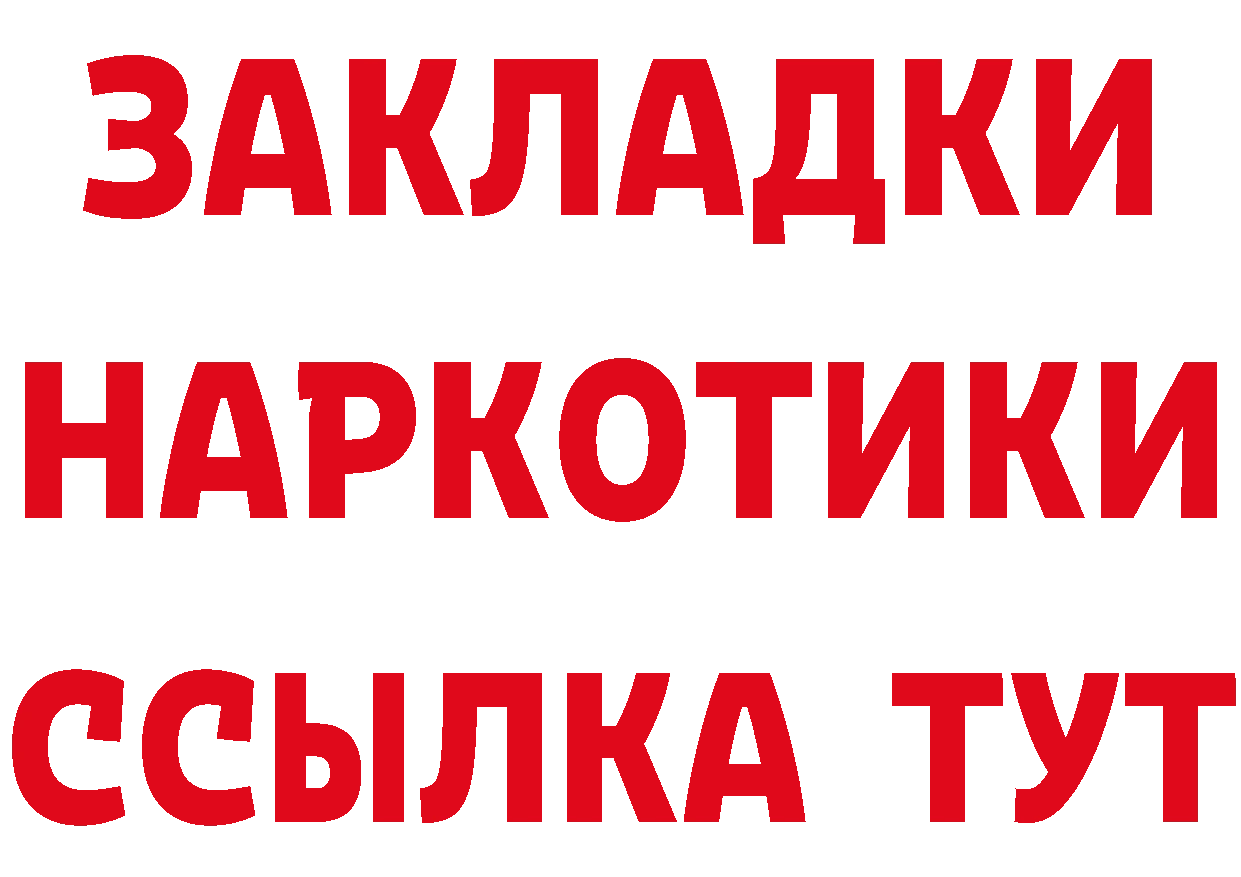 ЗАКЛАДКИ
НАРКОТИКИ
ССЫЛКА ТУТ